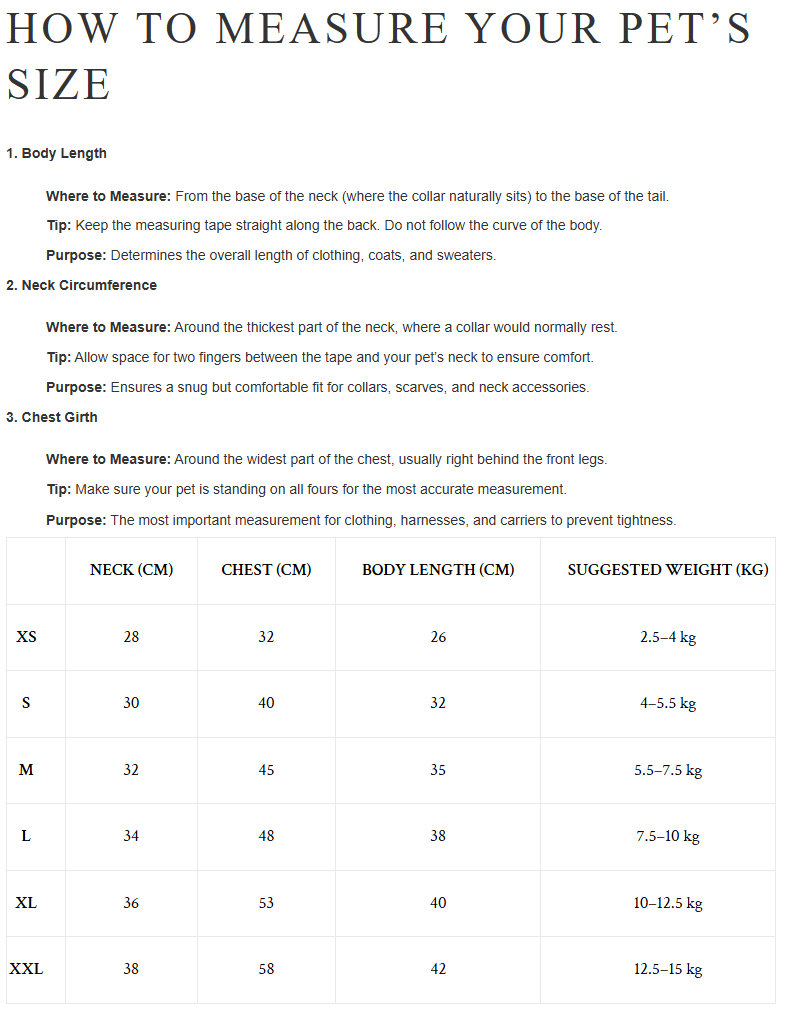 HOW TO MEASURE YOUR PET'S SIZE

1. Body Length

Where to Measure: From the base of the neck (where the collar naturally sits) to the base of the tail.

Tip: Keep the measuring tape straight along the back. Do not follow the curve of the body.

Purpose: Determines the overall length of clothing, coats, and sweaters.

2. Neck Circumference

Where to Measure: Around the thickest part of the neck, where a collar would normally rest.

Tip: Allow space for two fingers between the tape and your pet's neck to ensure comfort.

Purpose: Ensures a snug but comfortable fit for collars, scarves, and neck accessories.

3. Chest Girth

Where to Measure: Around the widest part of the chest, usually right behind the front legs.

Tip: Make sure your pet is standing on all fours for the most accurate measurement.

Purpose: The most important measurement for clothing, harnesses, and carriers to prevent tightness.

| | NECK (CM) | CHEST (CM) | BODY LENGTH (CM) | SUGGESTED WEIGHT (KG) |
|---|---|---|---|---|
| XS | 28 | 32 | 26 | 2.5–4 kg |
| S | 30 | 40 | 32 | 4–5.5 kg |
| M | 32 | 45 | 35 | 5.5–7.5 kg |
| L | 34 | 48 | 38 | 7.5–10 kg |
| XL | 36 | 53 | 40 | 10–12.5 kg |
| XXL | 38 | 58 | 42 | 12.5–15 kg |